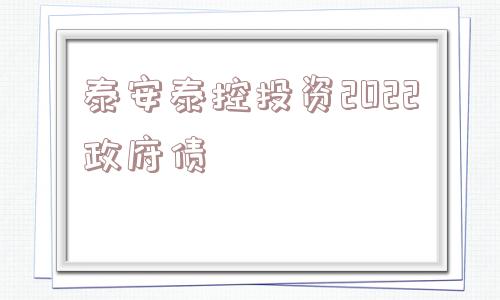 泰安泰控投资2022政府债